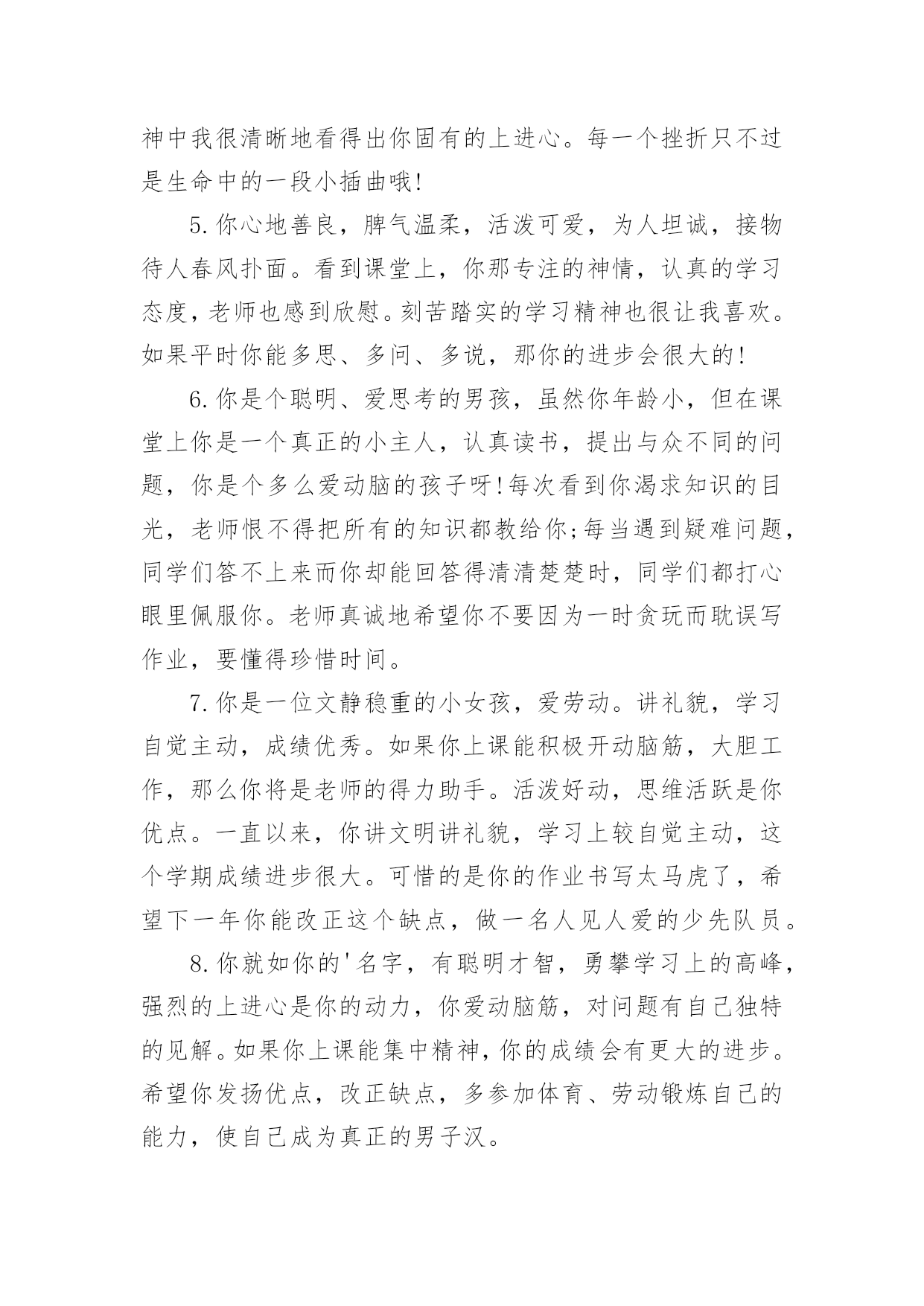 神中我很清晰地看得出你固有的上进心。每一个挫折只不过是生命中的一段小插曲哦!

5.你心地善良，脾气温柔，活泼可爱，为人坦诚，接物待人春风扑面。看到课堂上，你那专注的神情，认真的学习态度，老师也感到欣慰。刻苦踏实的学习精神也很让我喜欢。如果平时你能多思、多问、多说，那你的进步会很大的!

6.你是个聪明、爱思考的男孩，虽然你年龄小，但在课堂上你是一个真正的小主人，认真读书，提出与众不同的问题，你是个多么爱动脑的孩子呀!每次看到你渴求知识的目光，老师恨不得把所有的知识都教给你;每当遇到疑难问题，同学们答不上来而你却能回答得清清楚楚时，同学们都打心眼里佩服你。老师真诚地希望你不要因为一时贪玩而耽误写作业，要懂得珍惜时间。

7.你是一位文静稳重的小女孩，爱劳动。讲礼貌，学习自觉主动，成绩优秀。如果你上课能积极开动脑筋，大胆工作，那么你将是老师的得力助手。活泼好动，思维活跃是你优点。一直以来，你讲文明讲礼貌，学习上较自觉主动，这个学期成绩进步很大。可惜的是你的作业书写太马虎了，希望下一年你能改正这个缺点，做一名人见人爱的少先队员。

8.你就如你的'名字，有聪明才智，勇攀学习上的高峰，强烈的上进心是你的动力，你爱动脑筋，对问题有自己独特的见解。如果你上课能集中精神，你的成绩会有更大的进步。希望你发扬优点，改正缺点，多参加体育、劳动锻炼自己的能力，使自己成为真正的男子汉。